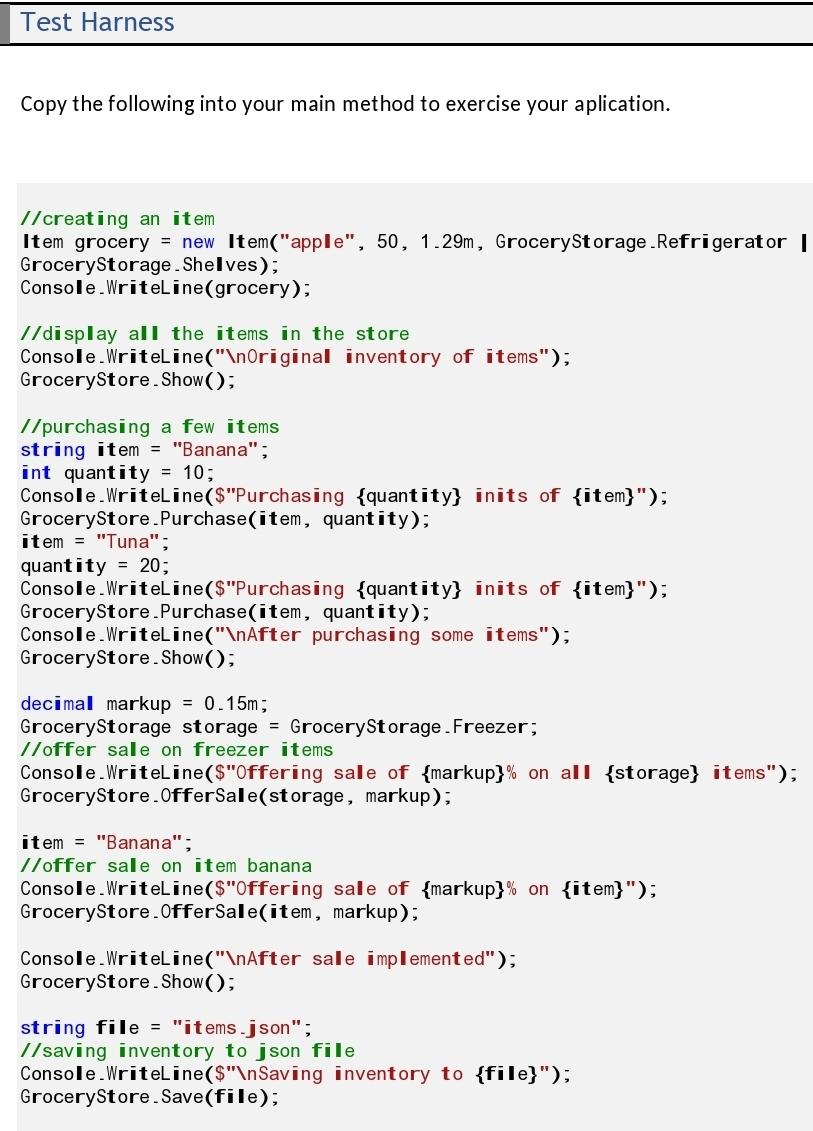 Test Harness

Copy the following into your main method to exercise your aplication.

//creating an item
Item grocery = new Item("apple", 50, 1.29m, GroceryStorage.Refrigerator |
GroceryStorage.Shelves);
Console.WriteLine(grocery);

//display all the items in the store
Console.WriteLine("\nOriginal inventory of items");
GroceryStore.Show();

//purchasing a few items
string item = "Banana";
int quantity = 10;
Console.WriteLine($"Purchasing {quantity} inits of {item}");
GroceryStore.Purchase(item, quantity);
item = "Tuna";
quantity = 20;
Console.WriteLine($"Purchasing {quantity} inits of {item}");
GroceryStore.Purchase(item, quantity);
Console.WriteLine("\nAfter purchasing some items");
GroceryStore.Show();

decimal markup = 0.15m;
GroceryStorage storage = GroceryStorage.Freezer;
//offer sale on freezer items
Console.WriteLine($"Offering sale of {markup}% on all {storage} items");
GroceryStore.OfferSale(storage, markup);

item = "Banana";
//offer sale on item banana
Console.WriteLine($"Offering sale of {markup}% on {item}");
GroceryStore.OfferSale(item, markup);

Console.WriteLine("\nAfter sale implemented");
GroceryStore.Show();

string file = "items.json";
//saving inventory to json file
Console.WriteLine($"\nSaving inventory to {file}");
GroceryStore.Save(file);